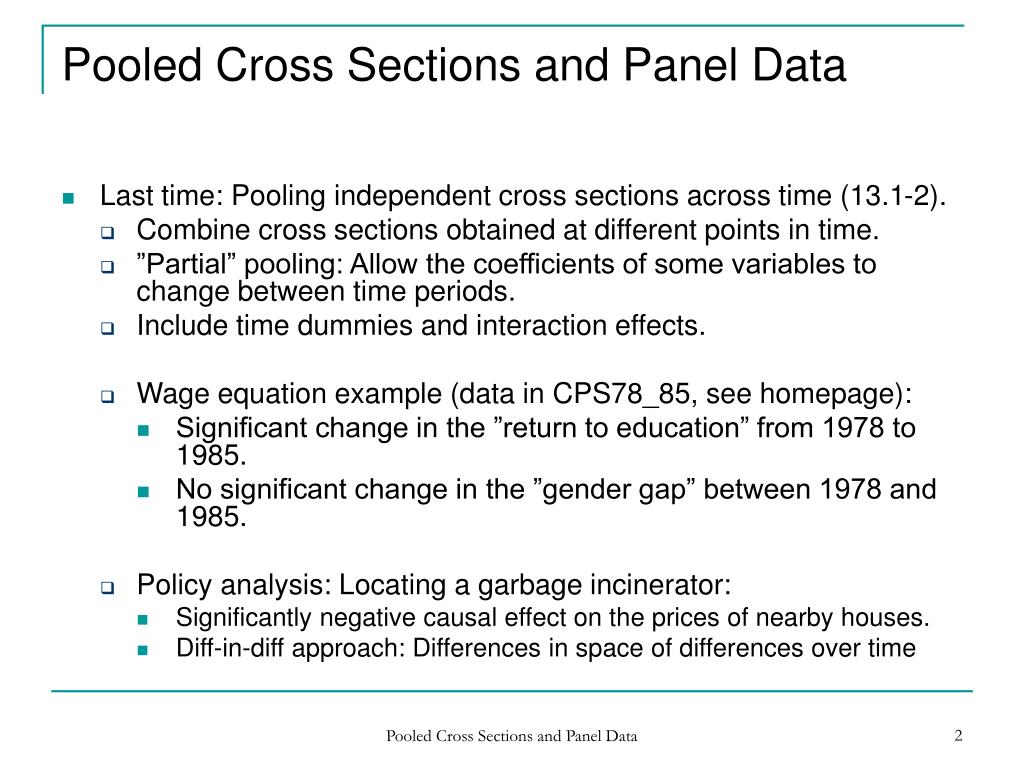 Pooled Cross Sections and Panel Data

Last time: Pooling independent cross sections across time (13.1-2).

Combine cross sections obtained at different points in time.

”Partial” pooling: Allow the coefficients of some variables to change between time periods.

Include time dummies and interaction effects.

Wage equation example (data in CPS78_85, see homepage):

Significant change in the ”return to education” from 1978 to 1985.

No significant change in the ”gender gap” between 1978 and 1985.

Policy analysis: Locating a garbage incinerator:

Significantly negative causal effect on the prices of nearby houses.

Diff-in-diff approach: Differences in space of differences over time

Pooled Cross Sections and Panel Data

2